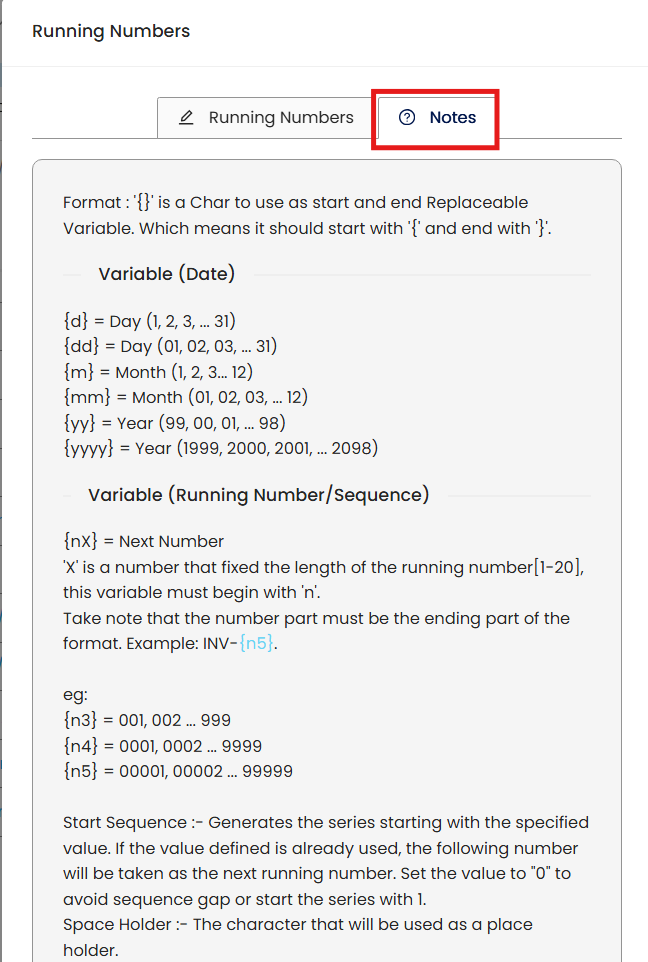 Running Numbers

Running Numbers

Notes

Format : '{}' is a Char to use as start and end Replaceable Variable. Which means it should start with '{' and end with '}'.

Variable (Date)

{d} = Day (1, 2, 3, ... 31)
{dd} = Day (01, 02, 03, ... 31)
{m} = Month (1, 2, 3... 12)
{mm} = Month (01, 02, 03, ... 12)
{yy} = Year (99, 00, 01, ... 98)
{yyyy} = Year (1999, 2000, 2001, ... 2098)

Variable (Running Number/Sequence)

{nX} = Next Number
'X' is a number that fixed the length of the running number[1-20], this variable must begin with 'n'.
Take note that the number part must be the ending part of the format. Example: INV-{n5}.

eg:
{n3} = 001, 002 ... 999
{n4} = 0001, 0002 ... 9999
{n5} = 00001, 00002 ... 99999

Start Sequence :- Generates the series starting with the specified value. If the value defined is already used, the following number will be taken as the next running number. Set the value to "0" to avoid sequence gap or start the series with 1.
Space Holder :- The character that will be used as a place holder.